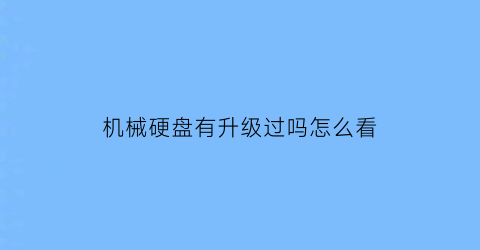 机械硬盘有升级过吗怎么看